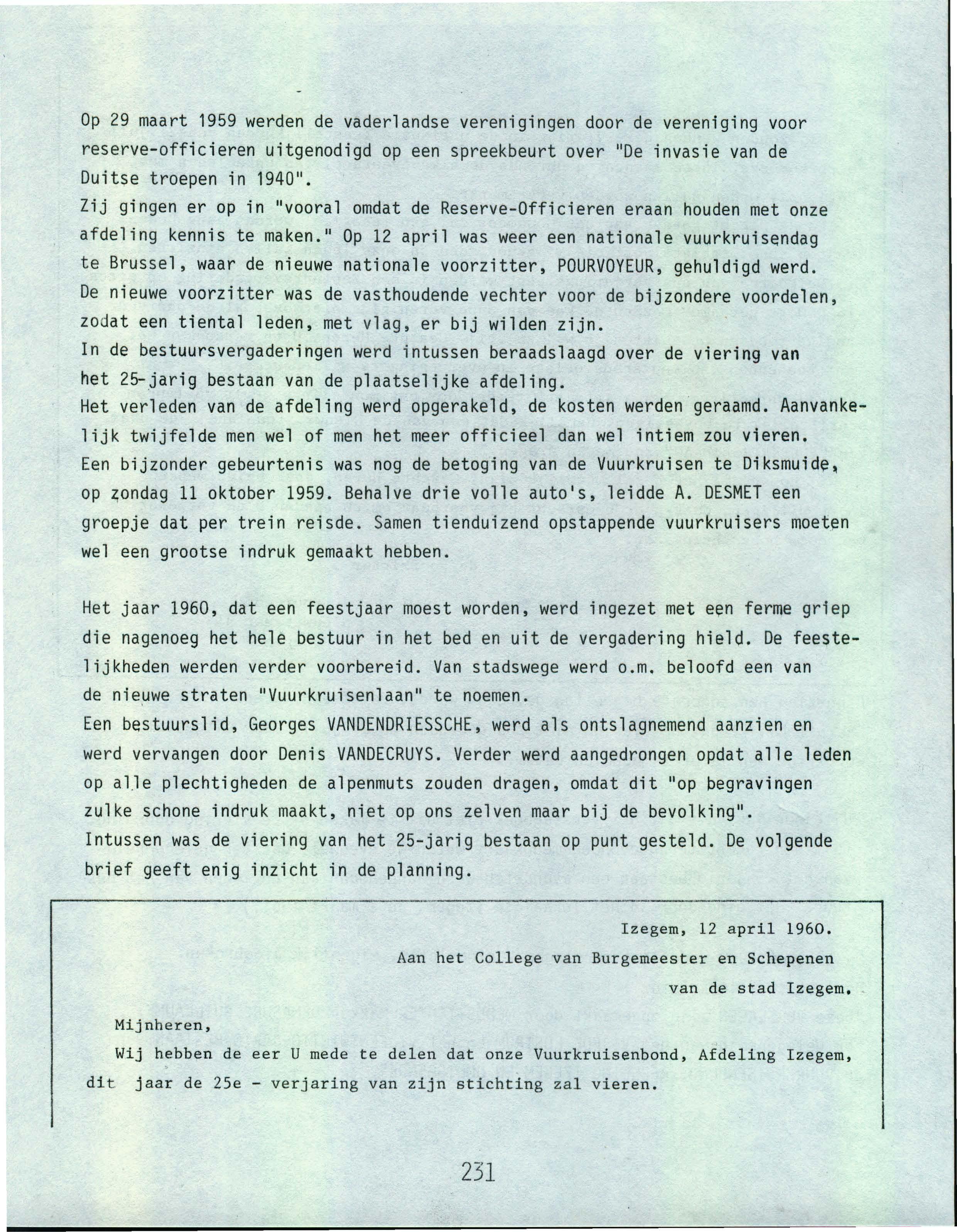 Op 29 maart 1959 werden de vaderlandse verenigingen door de vereniging voor reserve-officieren uitgenodigd op een spreekbeurt over "De invasie van de Duitse troepen in 1940".
Zij gingen er op in "vooral omdat de Reserve-Officieren eraan houden met onze afdeling kennis te maken." Op 12 april was weer een nationale vuurkruisendag te Brussel, waar de nieuwe nationale voorzitter, POURVOYEUR, gehuldigd werd. De nieuwe voorzitter was de vasthoudende vechter voor de bijzondere voordelen, zodat een tiental leden, met vlag, er bij wilden zijn.
In de bestuursvergaderingen werd intussen beraadslaagd over de viering van het 25-jarig bestaan van de plaatselijke afdeling.
Het verleden van de afdeling werd opgerakeld, de kosten werden geraamd. Aanvankelijk twijfelde men wel of men het meer officieel dan wel intiem zou vieren.
Een bijzonder gebeurtenis was nog de betoging van de Vuurkruisen te Diksmuide, op zondag 11 oktober 1959. Behalve drie volle auto's, leidde A. DESMET een groepje dat per trein reisde. Samen tienduizend opstappende vuurkruisers moeten wel een grootse indruk gemaakt hebben.

Het jaar 1960, dat een feestjaar moest worden, werd ingezet met een ferme griep die nagenoeg het hele bestuur in het bed en uit de vergadering hield. De feestelijkheden werden verder voorbereid. Van stadswege werd o.m. beloofd een van de nieuwe straten "Vuurkruisenlaan" te noemen.
Een bestuurslid, Georges VANDENDRIESSCHE, werd als ontslagnemend aanzien en werd vervangen door Denis VANDECRUYS. Verder werd aangedrongen opdat alle leden op alle plechtigheden de alpenmuts zouden dragen, omdat dit "op begravingen zulke schone indruk maakt, niet op ons zelven maar bij de bevolking".
Intussen was de viering van het 25-jarig bestaan op punt gesteld. De volgende brief geeft enig inzicht in de planning.

Izegem, 12 april 1960.
Aan het College van Burgemeester en Schepenen
van de stad Izegem.

Mijnheren,
Wij hebben de eer U mede te delen dat onze Vuurkruisenbond, Afdeling Izegem, dit jaar de 25e - verjaring van zijn stichting zal vieren.

231